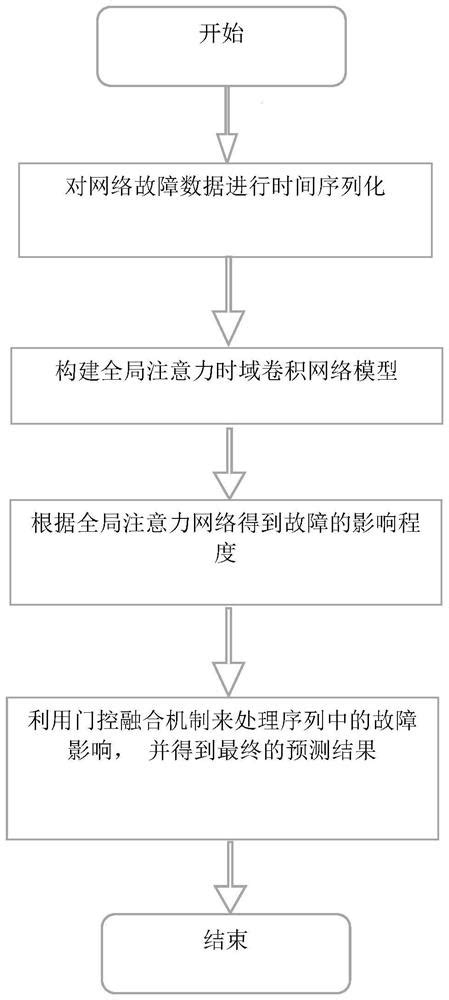 开始

对网络故障数据进行时间序列化

构建全局注意力时域卷积网络模型

根据全局注意力网络得到故障的影响程度

利用门控融合机制来处理序列中的故障影响， 并得到最终的预测结果

结束